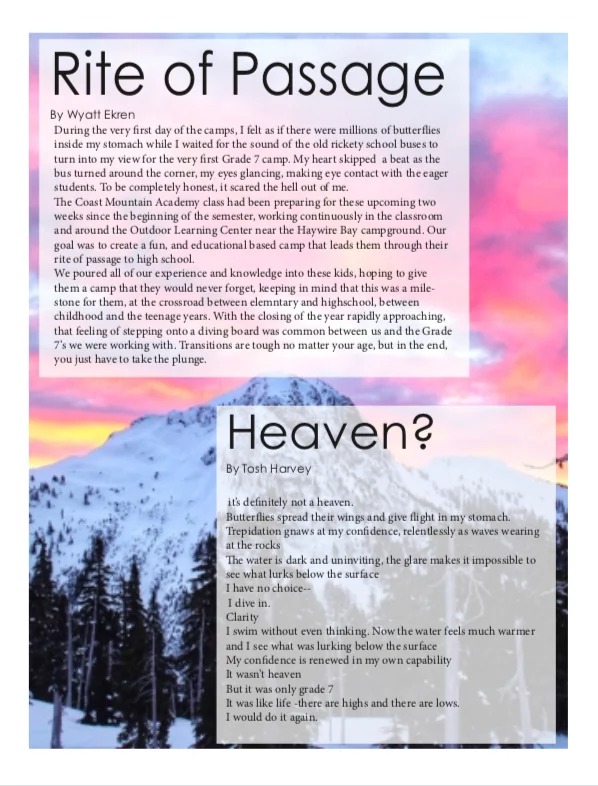 Rite of Passage

By Wyatt Ekren

During the very first day of the camps, I felt as if there were millions of butterflies inside my stomach while I waited for the sound of the old rickety school buses to turn into my view for the very first Grade 7 camp. My heart skipped a beat as the bus turned around the corner, my eyes glancing, making eye contact with the eager students. To be completely honest, it scared the hell out of me.

The Coast Mountain Academy class had been preparing for these upcoming two weeks since the beginning of the semester, working continuously in the classroom and around the Outdoor Learning Center near the Haywire Bay campground. Our goal was to create a fun, and educational based camp that leads them through their rite of passage to high school.

We poured all of our experience and knowledge into these kids, hoping to give them a camp that they would never forget, keeping in mind that this was a milestone for them, at the crossroad between elemntary and highschool, between childhood and the teenage years. With the closing of the year rapidly approaching, that feeling of stepping onto a diving board was common between us and the Grade 7's we were working with. Transitions are tough no matter your age, but in the end, you just have to take the plunge.

Heaven?

By Tosh Harvey

it's definitely not a heaven.
Butterflies spread their wings and give flight in my stomach.
Trepidation gnaws at my confidence, relentlessly as waves wearing at the rocks
The water is dark and uninviting, the glare makes it impossible to see what lurks below the surface
I have no choice--
I dive in.
Clarity
I swim without even thinking. Now the water feels much warmer and I see what was lurking below the surface
My confidence is renewed in my own capability
It wasn't heaven
But it was only grade 7
It was like life -there are highs and there are lows.
I would do it again.